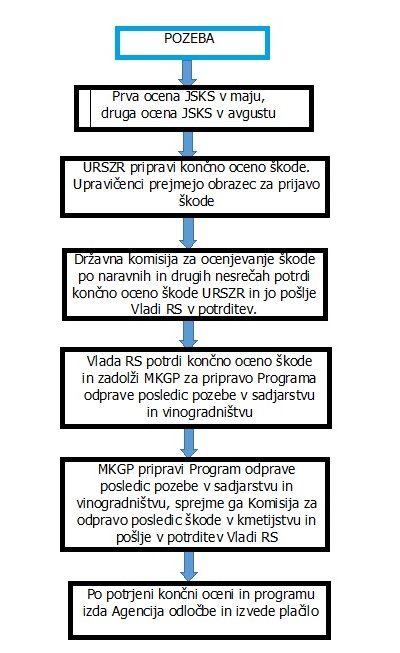 POZEBA

Prva ocena JSKS v maju, druga ocena JSKS v avgustu

URSZR pripravi končno oceno škode. Upravičenci prejmejo obrazec za prijavo škode

Državna komisija za ocenjevanje škode po naravnih in drugih nesrečah potrdi končno oceno škode URSZR in jo pošlje Vladi RS v potrditev.

Vlada RS potrdi končno oceno škode in zadolži MKGP za pripravo Programa odprave posledic pozebe v sadjarstvu in vinogradništvu

MKGP pripravi Program odprave posledic pozebe v sadjarstvu in vinogradništvu, sprejme ga Komisija za odpravo posledic škode v kmetijstvu in pošlje v potrditev Vladi RS

Po potrjeni končni oceni in programu izda Agencija odločbe in izvede plačilo